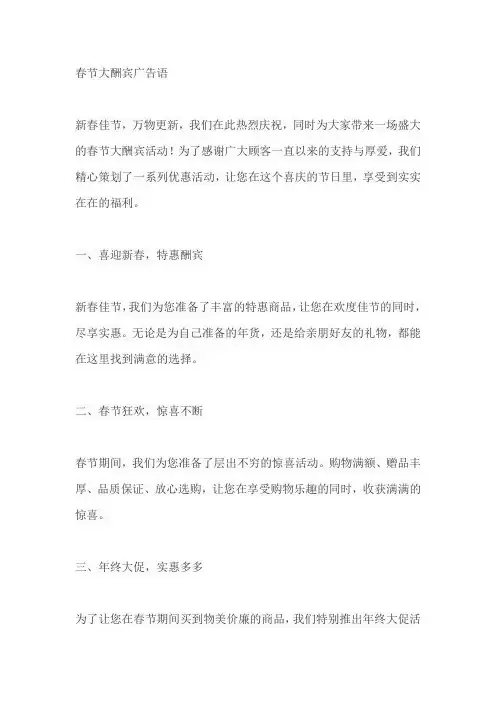 春节大酬宾广告语

新春佳节，万物更新，我们在此热烈庆祝，同时为大家带来一场盛大的春节大酬宾活动！为了感谢广大顾客一直以来的支持与厚爱，我们精心策划了一系列优惠活动，让您在这个喜庆的节日里，享受到实实在在的福利。

一、喜迎新春，特惠酬宾

新春佳节，我们为您准备了丰富的特惠商品，让您在欢度佳节的同时，尽享实惠。无论是为自己准备的年货，还是给亲朋好友的礼物，都能在这里找到满意的选择。

二、春节狂欢，惊喜不断

春节期间，我们为您准备了层出不穷的惊喜活动。购物满额、赠品丰厚、品质保证、放心选购，让您在享受购物乐趣的同时，收获满满的惊喜。

三、年终大促，实惠多多

为了让您在春节期间买到物美价廉的商品，我们特别推出年终大促活